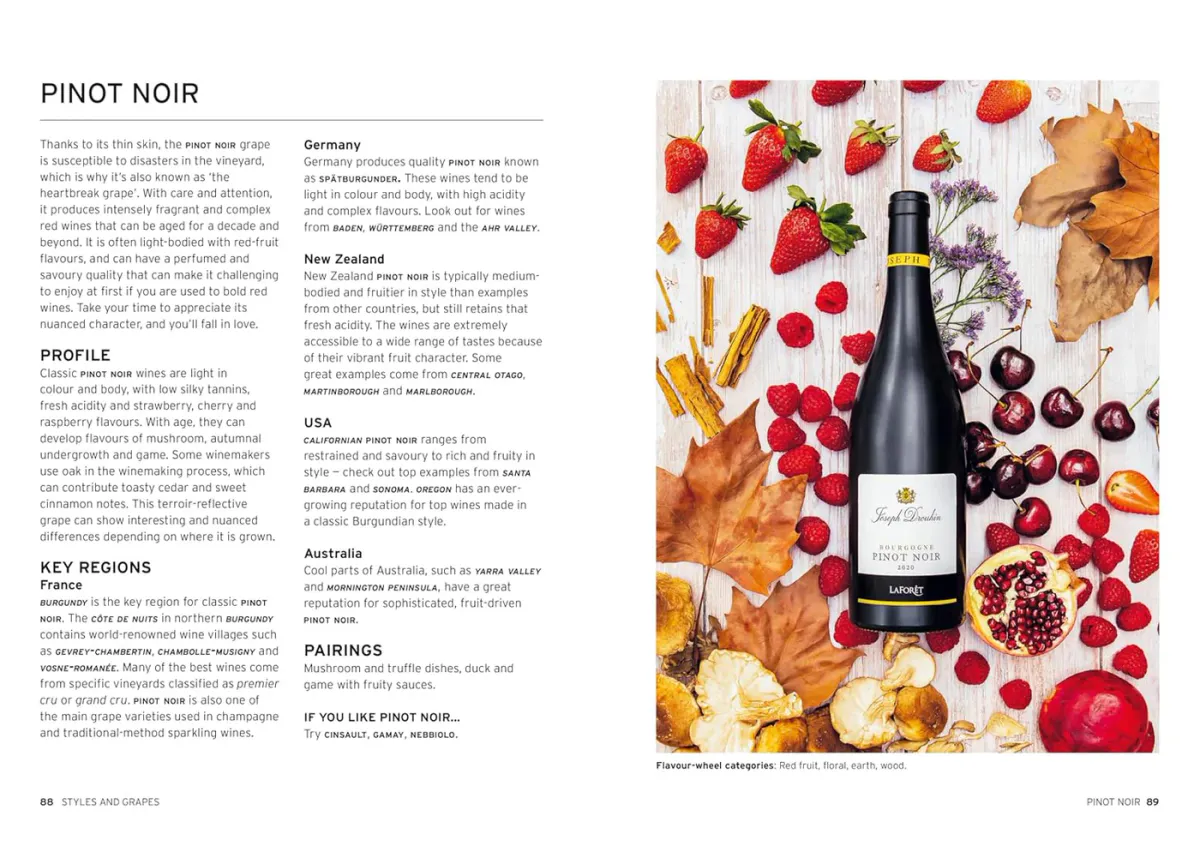 PINOT NOIR

Thanks to its thin skin, the PINOT NOIR grape is susceptible to disasters in the vineyard, which is why it's also known as 'the heartbreak grape'. With care and attention, it produces intensely fragrant and complex red wines that can be aged for a decade and beyond. It is often light-bodied with red-fruit flavours, and can have a perfumed and savoury quality that can make it challenging to enjoy at first if you are used to bold red wines. Take your time to appreciate its nuanced character, and you'll fall in love.

PROFILE
Classic PINOT NOIR wines are light in colour and body, with low silky tannins, fresh acidity and strawberry, cherry and raspberry flavours. With age, they can develop flavours of mushroom, autumnal undergrowth and game. Some winemakers use oak in the winemaking process, which can contribute toasty cedar and sweet cinnamon notes. This terroir-reflective grape can show interesting and nuanced differences depending on where it is grown.

KEY REGIONS
France
BURGUNDY is the key region for classic PINOT NOIR. The CÔTE DE NUITS in northern BURGUNDY contains world-renowned wine villages such as GEVREY-CHAMBERTIN, CHAMBOLLE-MUSIGNY and VOSNE-ROMANÉE. Many of the best wines come from specific vineyards classified as premier cru or grand cru. PINOT NOIR is also one of the main grape varieties used in champagne and traditional-method sparkling wines.

Germany
Germany produces quality PINOT NOIR known as SPÄTBURGUNDER. These wines tend to be light in colour and body, with high acidity and complex flavours. Look out for wines from BADEN, WÜRTTEMBERG and the AHR VALLEY.

New Zealand
New Zealand PINOT NOIR is typically medium-bodied and fruitier in style than examples from other countries, but still retains that fresh acidity. The wines are extremely accessible to a wide range of tastes because of their vibrant fruit character. Some great examples come from CENTRAL OTAGO, MARTINBOROUGH and MARLBOROUGH.

USA
CALIFORNIAN PINOT NOIR ranges from restrained and savoury to rich and fruity in style – check out top examples from SANTA BARBARA and SONOMA. OREGON has an ever-growing reputation for top wines made in a classic Burgundian style.

Australia
Cool parts of Australia, such as YARRA VALLEY and MORNINGTON PENINSULA, have a great reputation for sophisticated, fruit-driven PINOT NOIR.

PAIRINGS
Mushroom and truffle dishes, duck and game with fruity sauces.

IF YOU LIKE PINOT NOIR...
Try CINSAULT, GAMAY, NEBBIOLO.

JOSEPH
Joseph Drouhin
BOURGOGNE
PINOT NOIR
2020
LAFORÊT

Flavour-wheel categories: Red fruit, floral, earth, wood.

88 STYLES AND GRAPES

PINOT NOIR 89